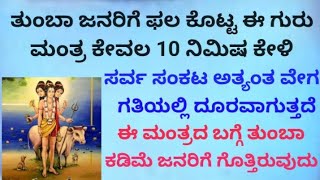 ತುಂಬಾ ಜನರಿಗೆ ಫಲ ಕೊಟ್ಟ ಈ ಗುರು ಮಂತ್ರ ಕೇವಲ 10 ನಿಮಿಷ ಕೇಳಿ

ಸರ್ವ ಸಂಕಟ ಅತ್ಯಂತ ವೇಗ ಗತಿಯಲ್ಲಿ ದೂರವಾಗುತ್ತದೆ

ಈ ಮಂತ್ರದ ಬಗ್ಗೆ ತುಂಬಾ ಕಡಿಮೆ ಜನರಿಗೆ ಗೊತ್ತಿರುವುದು